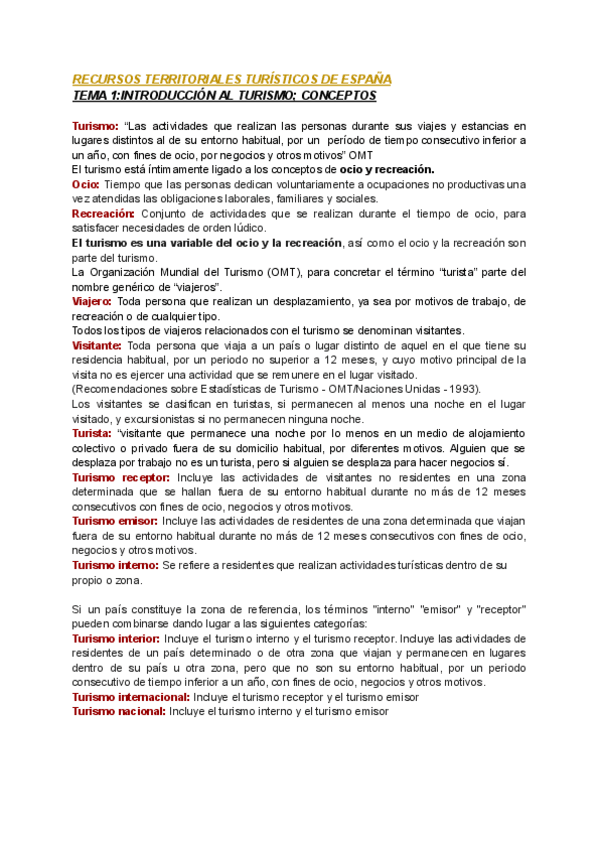 RECURSOS TERRITORIALES TURÍSTICOS DE ESPAÑA
TEMA 1:INTRODUCCIÓN AL TURISMO; CONCEPTOS

Turismo: "Las actividades que realizan las personas durante sus viajes y estancias en lugares distintos al de su entorno habitual, por un período de tiempo consecutivo inferior a un año, con fines de ocio, por negocios y otros motivos" OMT
El turismo está íntimamente ligado a los conceptos de ocio y recreación.
Ocio: Tiempo que las personas dedican voluntariamente a ocupaciones no productivas una vez atendidas las obligaciones laborales, familiares y sociales.
Recreación: Conjunto de actividades que se realizan durante el tiempo de ocio, para satisfacer necesidades de orden lúdico.
El turismo es una variable del ocio y la recreación, así como el ocio y la recreación son parte del turismo.
La Organización Mundial del Turismo (OMT), para concretar el término "turista" parte del nombre genérico de "viajeros".
Viajero: Toda persona que realizan un desplazamiento, ya sea por motivos de trabajo, de recreación o de cualquier tipo.
Todos los tipos de viajeros relacionados con el turismo se denominan visitantes.
Visitante: Toda persona que viaja a un país o lugar distinto de aquel en el que tiene su residencia habitual, por un periodo no superior a 12 meses, y cuyo motivo principal de la visita no es ejercer una actividad que se remunere en el lugar visitado.
(Recomendaciones sobre Estadísticas de Turismo - OMT/Naciones Unidas - 1993).
Los visitantes se clasifican en turistas, si permanecen al menos una noche en el lugar visitado, y excursionistas si no permanecen ninguna noche.
Turista: "visitante que permanece una noche por lo menos en un medio de alojamiento colectivo o privado fuera de su domicilio habitual, por diferentes motivos. Alguien que se desplaza por trabajo no es un turista, pero si alguien se desplaza para hacer negocios sí.
Turismo receptor: Incluye las actividades de visitantes no residentes en una zona determinada que se hallan fuera de su entorno habitual durante no más de 12 meses consecutivos con fines de ocio, negocios y otros motivos.
Turismo emisor: Incluye las actividades de residentes de una zona determinada que viajan fuera de su entorno habitual durante no más de 12 meses consecutivos con fines de ocio, negocios y otros motivos.
Turismo interno: Se refiere a residentes que realizan actividades turísticas dentro de su propio o zona.

Si un país constituye la zona de referencia, los términos "interno" "emisor" y "receptor" pueden combinarse dando lugar a las siguientes categorías:
Turismo interior: Incluye el turismo interno y el turismo receptor. Incluye las actividades de residentes de un país determinado o de otra zona que viajan y permanecen en lugares dentro de su país u otra zona, pero que no son su entorno habitual, por un periodo consecutivo de tiempo inferior a un año, con fines de ocio, negocios y otros motivos.
Turismo internacional: Incluye el turismo receptor y el turismo emisor
Turismo nacional: Incluye el turismo interno y el turismo emisor